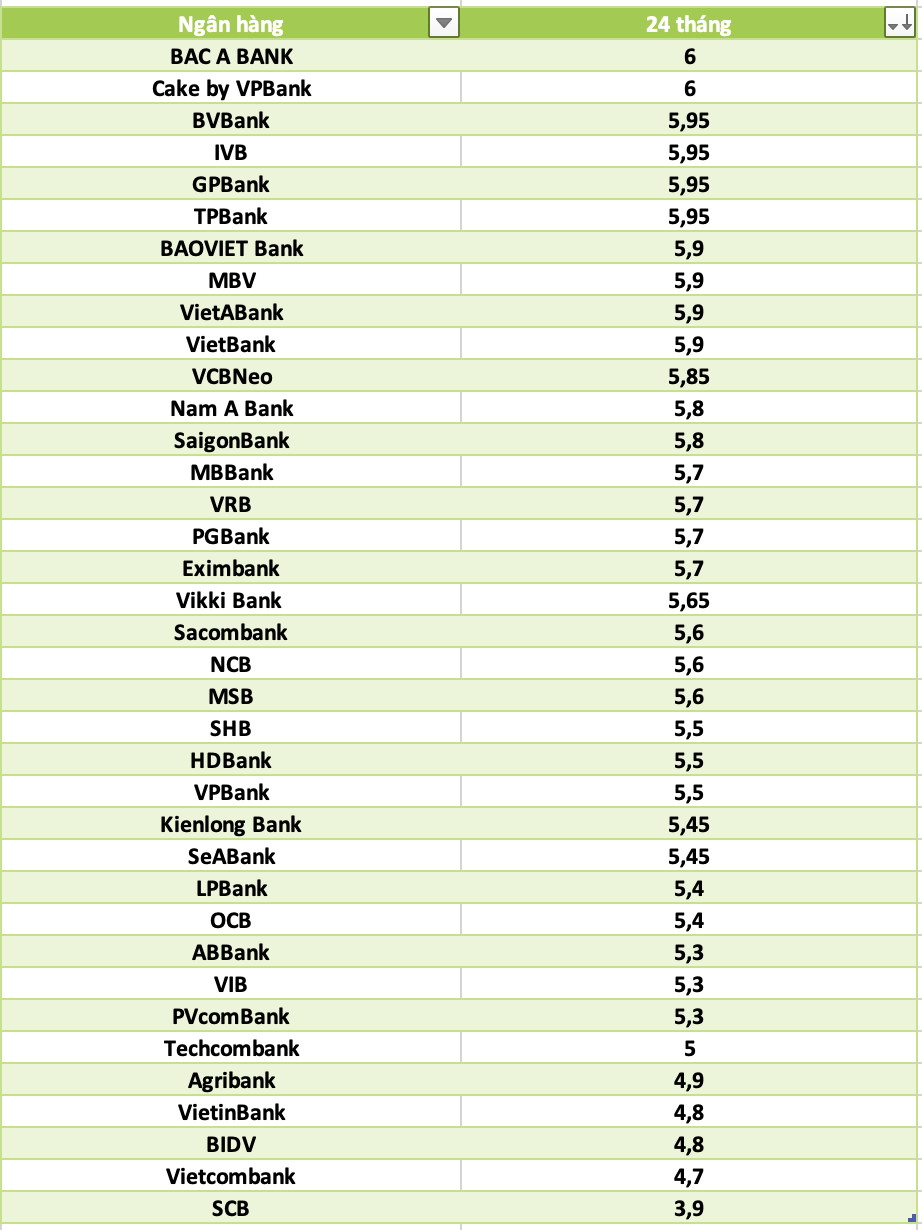 | Ngân hàng | 24 tháng |
|---|---|
| BAC A BANK | 6 |
| Cake by VPBank | 6 |
| BVBank | 5,95 |
| IVB | 5,95 |
| GPBank | 5,95 |
| TPBank | 5,95 |
| BAOVIET Bank | 5,9 |
| MBV | 5,9 |
| VietABank | 5,9 |
| VietBank | 5,9 |
| VCBNeo | 5,85 |
| Nam A Bank | 5,8 |
| SaigonBank | 5,8 |
| MBBank | 5,7 |
| VRB | 5,7 |
| PGBank | 5,7 |
| Eximbank | 5,7 |
| Vikki Bank | 5,65 |
| Sacombank | 5,6 |
| NCB | 5,6 |
| MSB | 5,6 |
| SHB | 5,5 |
| HDBank | 5,5 |
| VPBank | 5,5 |
| Kienlong Bank | 5,45 |
| SeABank | 5,45 |
| LPBank | 5,4 |
| OCB | 5,4 |
| ABBank | 5,3 |
| VIB | 5,3 |
| PVcomBank | 5,3 |
| Techcombank | 5 |
| Agribank | 4,9 |
| VietinBank | 4,8 |
| BIDV | 4,8 |
| Vietcombank | 4,7 |
| SCB | 3,9 |